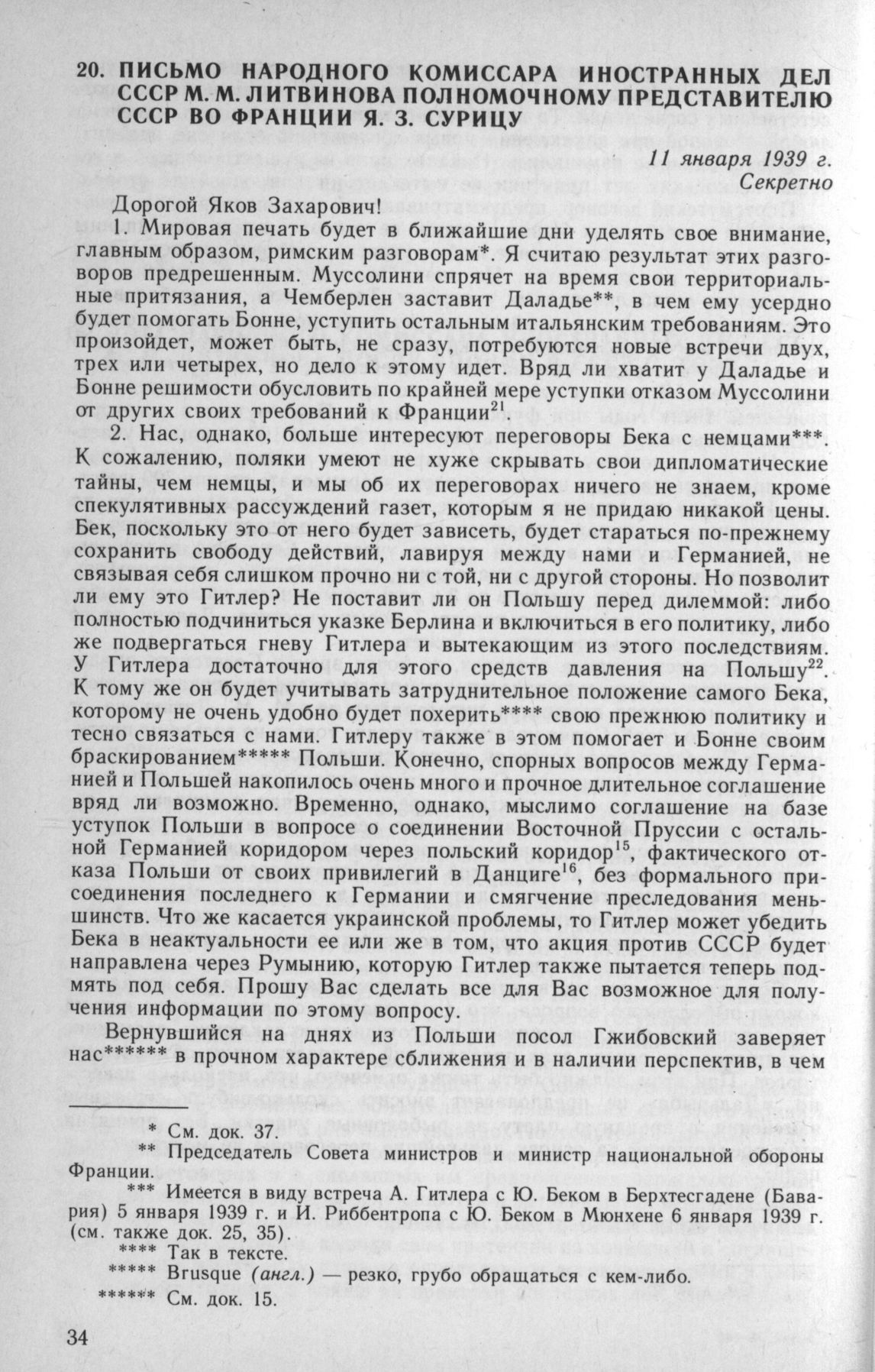 20. ПИСЬМО НАРОДНОГО КОМИССАРА ИНОСТРАННЫХ ДЕЛ СССР М. М. ЛИТВИНОВА ПОЛНОМОЧНОМУ ПРЕДСТАВИТЕЛЮ СССР ВО ФРАНЦИИ Я. З. СУРИЦУ

11 января 1939 г.
Секретно

Дорогой Яков Захарович!

1. Мировая печать будет в ближайшие дни уделять свое внимание, главным образом, римским разговорам*. Я считаю результат этих разговоров предрешенным. Муссолини спрячет на время свои территориальные притязания, а Чемберлен заставит Даладье**, в чем ему усердно будет помогать Бонне, уступить остальным итальянским требованиям. Это произойдет, может быть, не сразу, потребуются новые встречи двух, трех или четырех, но дело к этому идет. Вряд ли хватит у Даладье и Бонне решимости обусловить по крайней мере уступки отказом Муссолини от других своих требований к Франции$^{21}$.

2. Нас, однако, больше интересуют переговоры Бека с немцами***. К сожалению, поляки умеют не хуже скрывать свои дипломатические тайны, чем немцы, и мы об их переговорах ничего не знаем, кроме спекулятивных рассуждений газет, которым я не придаю никакой цены. Бек, поскольку это от него будет зависеть, будет стараться по-прежнему сохранить свободу действий, лавируя между нами и Германией, не связывая себя слишком прочно ни с той, ни с другой стороны. Но позволит ли ему это Гитлер? Не поставит ли он Польшу перед дилеммой: либо полностью подчиниться указке Берлина и включиться в его политику, либо же подвергаться гневу Гитлера и вытекающим из этого последствиям. У Гитлера достаточно для этого средств давления на Польшу$^{22}$. К тому же он будет учитывать затруднительное положение самого Бека, которому не очень удобно будет похерить**** свою прежнюю политику и тесно связаться с нами. Гитлеру также в этом помогает и Бонне своим браскированием***** Польши. Конечно, спорных вопросов между Германией и Польшей накопилось очень много и прочное длительное соглашение вряд ли возможно. Временно, однако, мыслимо соглашение на базе уступок Польши в вопросе о соединении Восточной Пруссии с остальной Германией коридором через польский коридор$^{15}$, фактического отказа Польши от своих привилегий в Данциге$^{16}$, без формального присоединения последнего к Германии и смягчение преследования меньшинств. Что же касается украинской проблемы, то Гитлер может убедить Бека в неактуальности ее или же в том, что акция против СССР будет направлена через Румынию, которую Гитлер также пытается теперь подмять под себя. Прошу Вас сделать все для Вас возможное для получения информации по этому вопросу.

Вернувшийся на днях из Польши посол Гжибовский заверяет нас****** в прочном характере сближения и в наличии перспектив, в чем

* См. док. 37.
** Председатель Совета министров и министр национальной обороны Франции.
*** Имеется в виду встреча А. Гитлера с Ю. Беком в Берхтесгадене (Бавария) 5 января 1939 г. и И. Риббентропа с Ю. Беком в Мюнхене 6 января 1939 г. (см. также док. 25, 35).
**** Так в тексте.
***** Brusque (англ.) — резко, грубо обращаться с кем-либо.
****** См. док. 15.

34